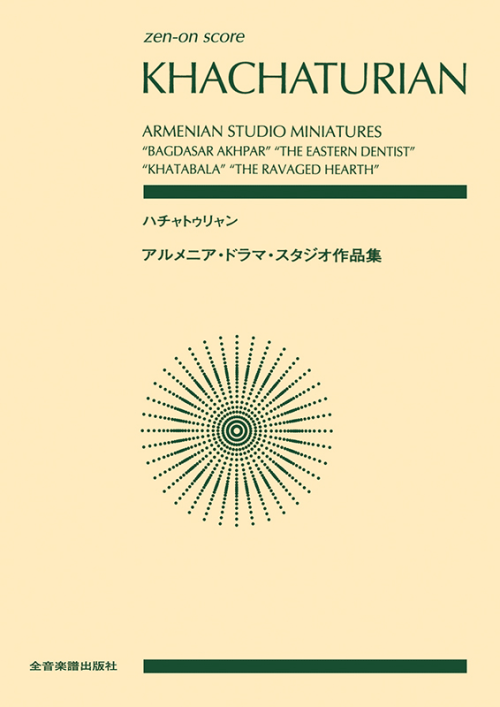 zen-on score

KHACHATURIAN

ARMENIAN STUDIO MINIATURES
"BAGDASAR AKHPAR" "THE EASTERN DENTIST"
"KHATABALA" "THE RAVAGED HEARTH"

ハチャトゥリャン

アルメニア・ドラマ・スタジオ作品集

全音楽譜出版社